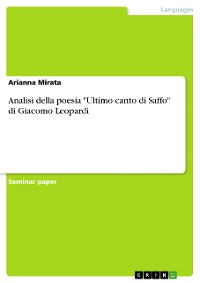 Languages

Arianna Mirata

Analisi della poesia "Ultimo canto di Saffo" di Giacomo Leopardi

Seminar paper

GRIN